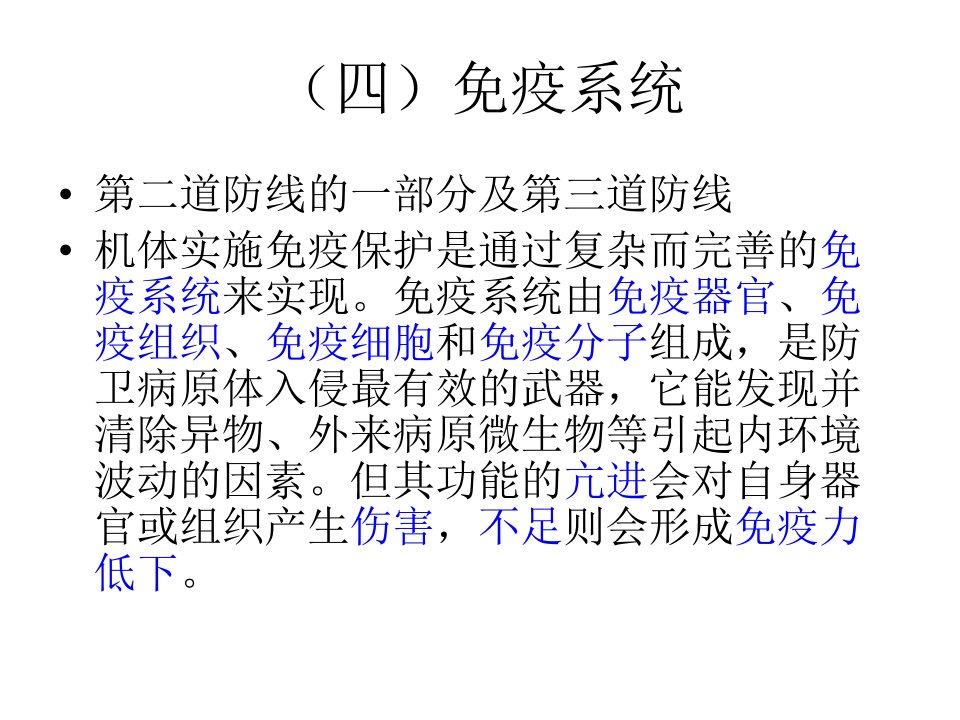 （四）免疫系统

• 第二道防线的一部分及第三道防线

• 机体实施免疫保护是通过复杂而完善的免疫系统来实现。免疫系统由免疫器官、免疫组织、免疫细胞和免疫分子组成，是防卫病原体入侵最有效的武器，它能发现并清除异物、外来病原微生物等引起内环境波动的因素。但其功能的亢进会对自身器官或组织产生伤害，不足则会形成免疫力低下。